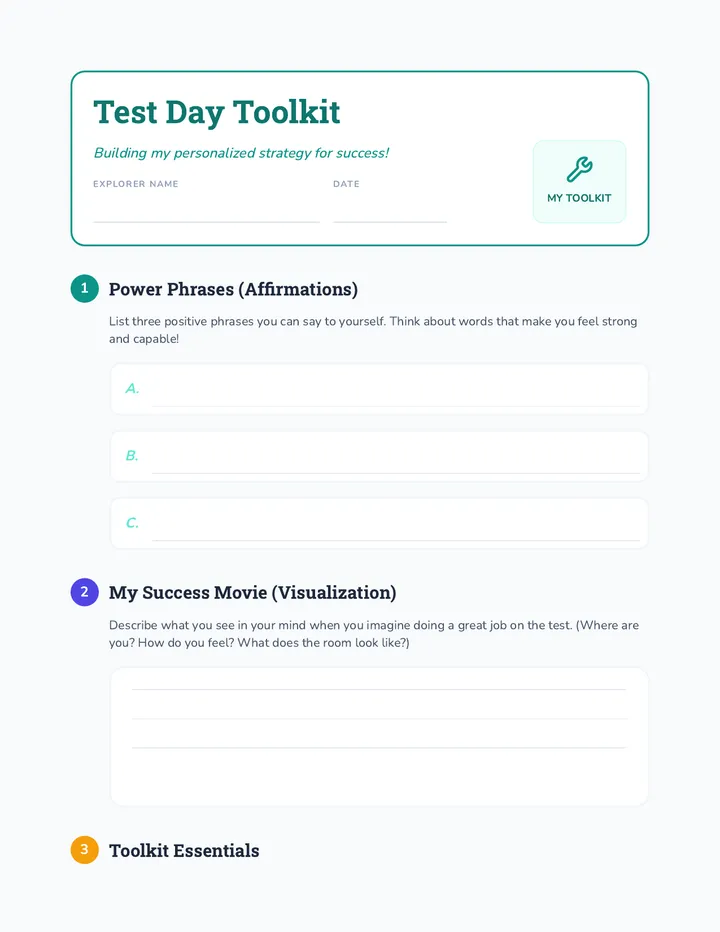 Test Day Toolkit

Building my personalized strategy for success!

EXPLORER NAME

DATE

MY TOOLKIT

1 Power Phrases (Affirmations)

List three positive phrases you can say to yourself. Think about words that make you feel strong and capable!

A.

B.

C.

2 My Success Movie (Visualization)

Describe what you see in your mind when you imagine doing a great job on the test. (Where are you? How do you feel? What does the room look like?)

3 Toolkit Essentials